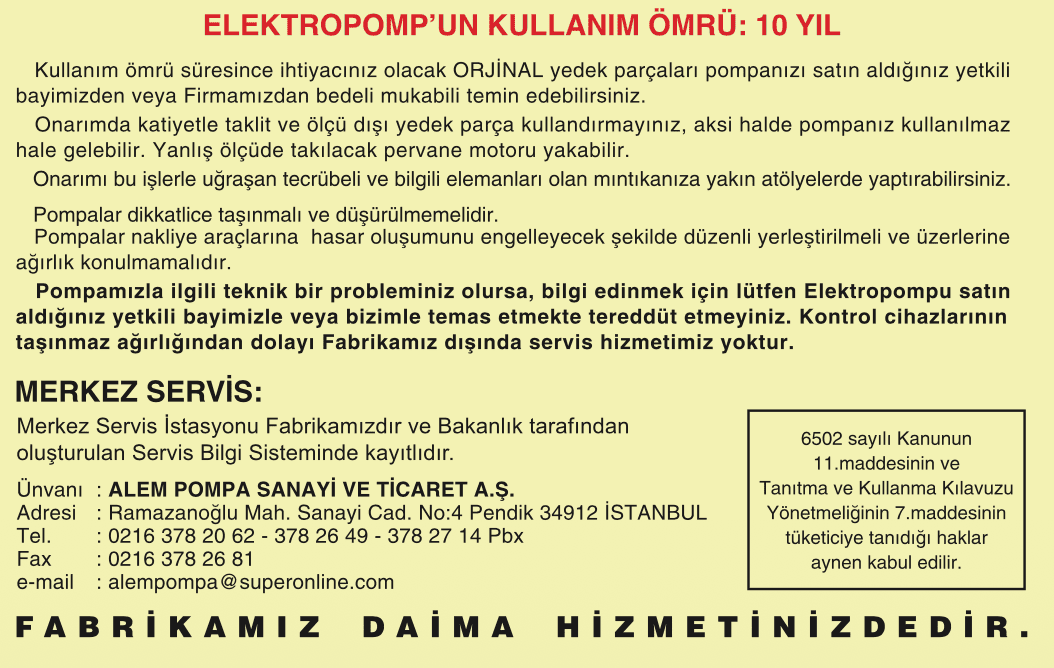 ELEKTROPOMP'UN KULLANIM ÖMRÜ: 10 YIL

Kullanım ömrü süresince ihtiyacınız olacak ORJİNAL yedek parçaları pompanızı satın aldığınız yetkili bayimizden veya Firmamızdan bedeli mukabili temin edebilirsiniz.

Onarımda katiyetle taklit ve ölçü dışı yedek parça kullandırmayınız, aksi halde pompanız kullanılmaz hale gelebilir. Yanlış ölçüde takılacak pervane motoru yakabilir.

Onarımı bu işlerle uğraşan tecrübeli ve bilgili elemanları olan mıntıkanıza yakın atölyelerde yaptırabilirsiniz.

Pompalar dikkatlice taşınmalı ve düşürülmemelidir.

Pompalar nakliye araçlarına hasar oluşumunu engelleyecek şekilde düzenli yerleştirilmeli ve üzerlerine ağırlık konulmamalıdır.

Pompamızla ilgili teknik bir probleminiz olursa, bilgi edinmek için lütfen Elektropompu satın aldığınız yetkili bayimizle veya bizimle temas etmekte tereddüt etmeyiniz. Kontrol cihazlarının taşınmaz ağırlığından dolayı Fabrikamız dışında servis hizmetimiz yoktur.

MERKEZ SERVİS:

Merkez Servis İstasyonu Fabrikamızdır ve Bakanlık tarafından oluşturulan Servis Bilgi Sisteminde kayıtlıdır.

Ünvanı : ALEM POMPA SANAYİ VE TİCARET A.Ş.
Adresi : Ramazanoğlu Mah. Sanayi Cad. No:4 Pendik 34912 İSTANBUL
Tel. : 0216 378 20 62 - 378 26 49 - 378 27 14 Pbx
Fax : 0216 378 26 81
e-mail : alempompa@superonline.com

6502 sayılı Kanunun 11.maddesinin ve Tanıtma ve Kullanma Kılavuzu Yönetmeliğinin 7.maddesinin tüketiciye tanıdığı haklar aynen kabul edilir.

FABRİKAMIZ DAİMA HİZMETİNİZDEDİR.